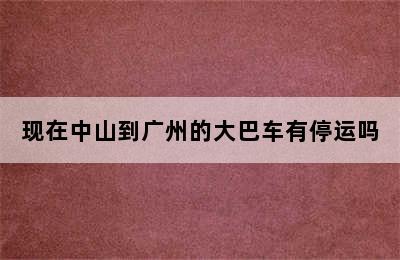 现在中山到广州的大巴车有停运吗